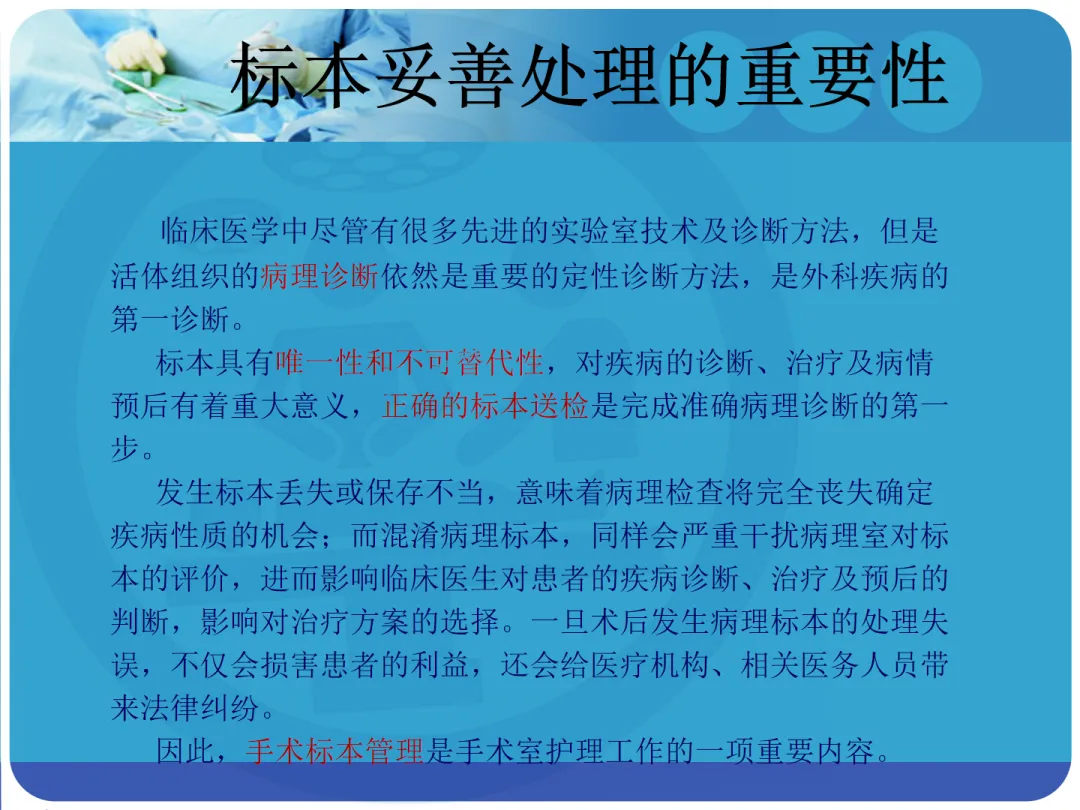 标本妥善处理的重要性

临床医学中尽管有很多先进的实验室技术及诊断方法，但是活体组织的病理诊断依然是重要的定性诊断方法，是外科疾病的第一诊断。

标本具有唯一性和不可替代性，对疾病的诊断、治疗及病情预后有着重大意义，正确的标本送检是完成准确病理诊断的第一步。

发生标本丢失或保存不当，意味着病理检查将完全丧失确定疾病性质的机会；而混淆病理标本，同样会严重干扰病理室对标本的评价，进而影响临床医生对患者的疾病诊断、治疗及预后的判断，影响对治疗方案的选择。一旦术后发生病理标本的处理失误，不仅会损害患者的利益，还会给医疗机构、相关医务人员带来法律纠纷。

因此，手术标本管理是手术室护理工作的一项重要内容。